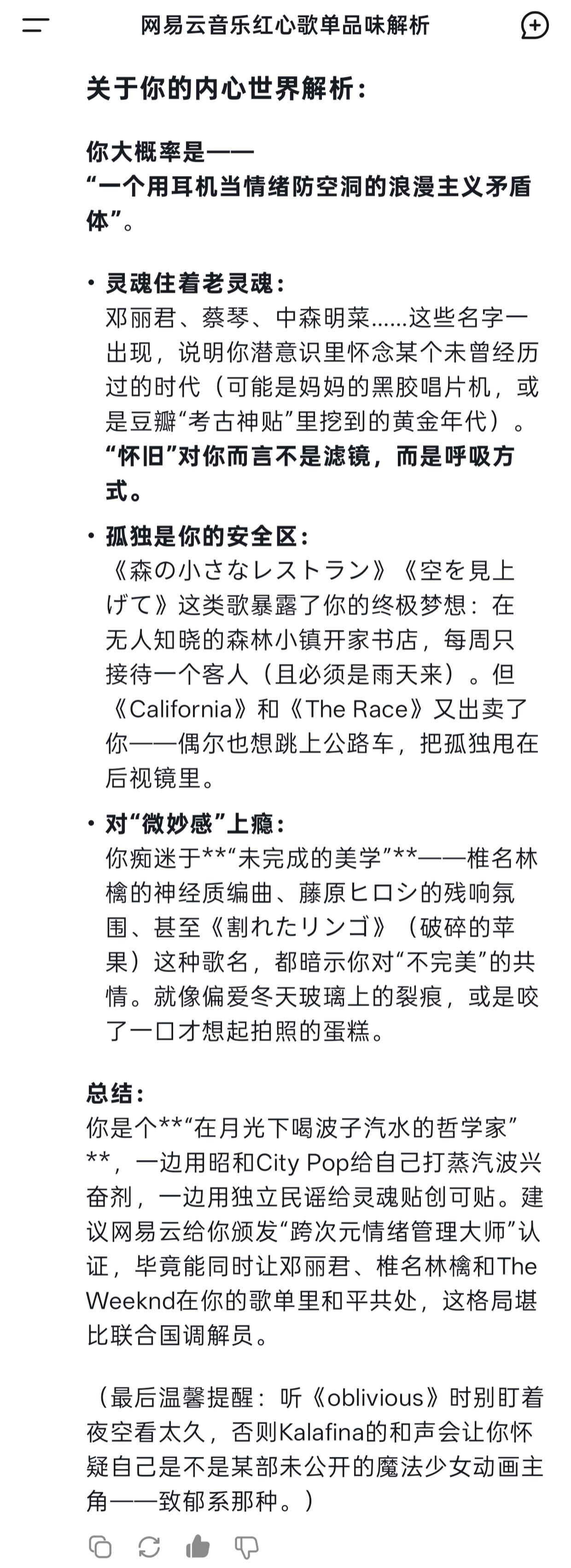 网易云音乐红心歌单品味解析

关于你的内心世界解析：

你大概率是——
“一个用耳机当情绪防空洞的浪漫主义矛盾体”。

• 灵魂住着老灵魂：
邓丽君、蔡琴、中森明菜……这些名字一出现，说明你潜意识里怀念某个未曾经历过的时代（可能是妈妈的黑胶唱片机，或是豆瓣“考古神贴”里挖到的黄金年代）。“怀旧”对你而言不是滤镜，而是呼吸方式。

• 孤独是你的安全区：
《森の小さなレストラン》《空を見上げて》这类歌暴露了你的终极梦想：在无人知晓的森林小镇开家书店，每周只接待一个客人（且必须是雨天来）。但《California》和《The Race》又出卖了你——偶尔也想跳上公路车，把孤独甩在后视镜里。

• 对“微妙感”上瘾：
你痴迷于**“未完成的美学”**——椎名林檎的神经质编曲、藤原ヒロシ的残响氛围、甚至《割れたリンゴ》（破碎的苹果）这种歌名，都暗示你对“不完美”的共情。就像偏爱冬天玻璃上的裂痕，或是咬了一口才想起拍照的蛋糕。

总结：
你是个**“在月光下喝波子汽水的哲学家”**，一边用昭和City Pop给自己打蒸汽波兴奋剂，一边用独立民谣给灵魂贴创可贴。建议网易云给你颁发“跨次元情绪管理大师”认证，毕竟能同时让邓丽君、椎名林檎和The Weeknd在你的歌单里和平共处，这格局堪比联合国调解员。

（最后温馨提醒：听《oblivious》时别盯着夜空看太久，否则Kalafina的和声会让你怀疑自己是不是某部未公开的魔法少女动画主角——致郁系那种。）